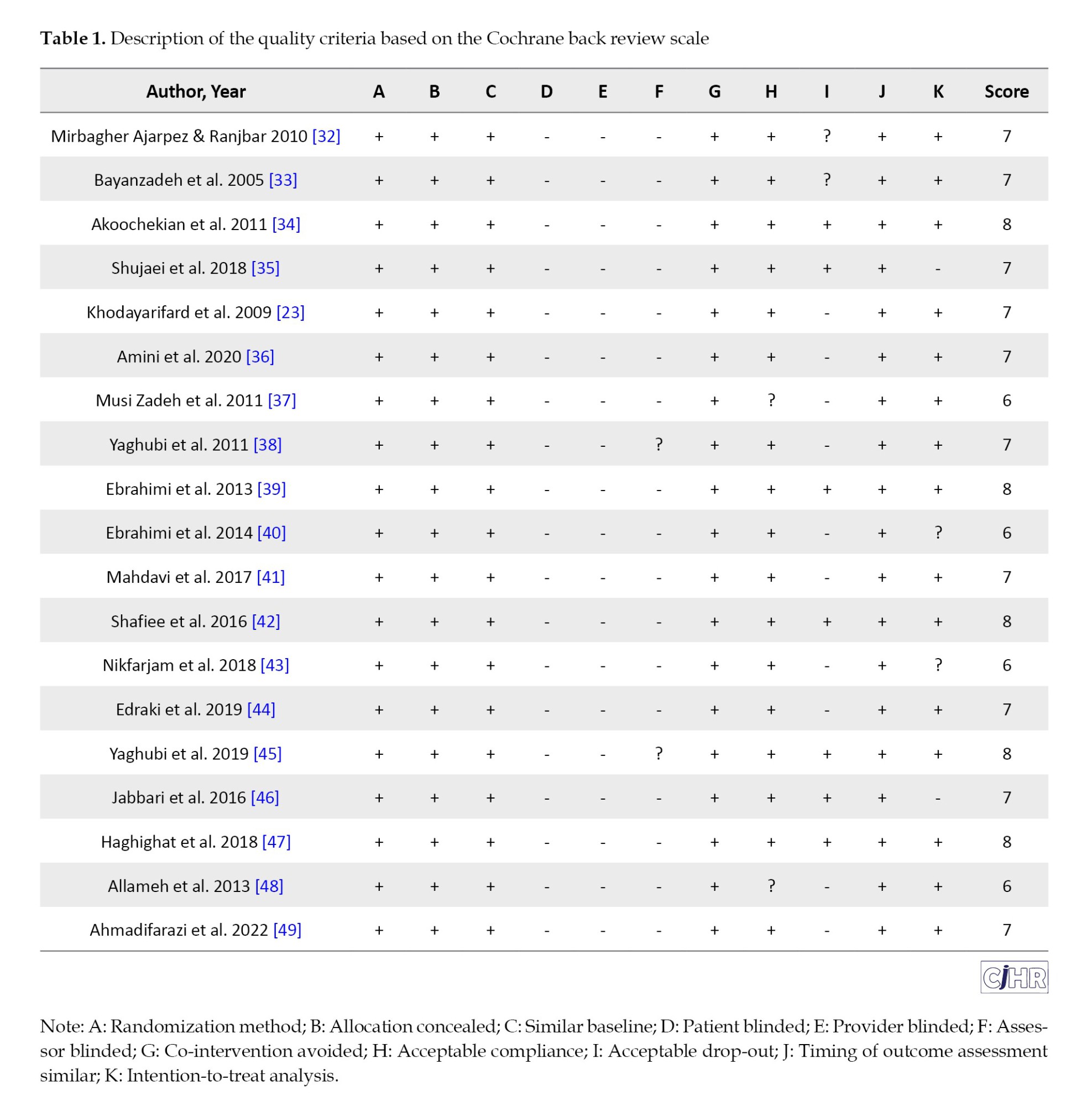 **Table 1.** Description of the quality criteria based on the Cochrane back review scale

| Author, Year | A | B | C | D | E | F | G | H | I | J | K | Score |
|---|---|---|---|---|---|---|---|---|---|---|---|---|
| Mirbagher Ajarpez & Ranjbar 2010 [32] | + | + | + | - | - | - | + | + | ? | + | + | 7 |
| Bayanzadeh et al. 2005 [33] | + | + | + | - | - | - | + | + | ? | + | + | 7 |
| Akoochekian et al. 2011 [34] | + | + | + | - | - | - | + | + | + | + | + | 8 |
| Shujaei et al. 2018 [35] | + | + | + | - | - | - | + | + | + | + | - | 7 |
| Khodayarifard et al. 2009 [23] | + | + | + | - | - | - | + | + | - | + | + | 7 |
| Amini et al. 2020 [36] | + | + | + | - | - | - | + | + | - | + | + | 7 |
| Musi Zadeh et al. 2011 [37] | + | + | + | - | - | - | + | ? | - | + | + | 6 |
| Yaghubi et al. 2011 [38] | + | + | + | - | - | ? | + | + | - | + | + | 7 |
| Ebrahimi et al. 2013 [39] | + | + | + | - | - | - | + | + | + | + | + | 8 |
| Ebrahimi et al. 2014 [40] | + | + | + | - | - | - | + | + | - | + | ? | 6 |
| Mahdavi et al. 2017 [41] | + | + | + | - | - | - | + | + | - | + | + | 7 |
| Shafiee et al. 2016 [42] | + | + | + | - | - | - | + | + | + | + | + | 8 |
| Nikfarjam et al. 2018 [43] | + | + | + | - | - | - | + | + | - | + | ? | 6 |
| Edraki et al. 2019 [44] | + | + | + | - | - | - | + | + | - | + | + | 7 |
| Yaghubi et al. 2019 [45] | + | + | + | - | - | ? | + | + | + | + | + | 8 |
| Jabbari et al. 2016 [46] | + | + | + | - | - | - | + | + | + | + | - | 7 |
| Haghighat et al. 2018 [47] | + | + | + | - | - | - | + | + | + | + | + | 8 |
| Allameh et al. 2013 [48] | + | + | + | - | - | - | + | ? | - | + | + | 6 |
| Ahmadifarazi et al. 2022 [49] | + | + | + | - | - | - | + | + | - | + | + | 7 |

CJHR

Note: A: Randomization method; B: Allocation concealed; C: Similar baseline; D: Patient blinded; E: Provider blinded; F: Assessor blinded; G: Co-intervention avoided; H: Acceptable compliance; I: Acceptable drop-out; J: Timing of outcome assessment similar; K: Intention-to-treat analysis.